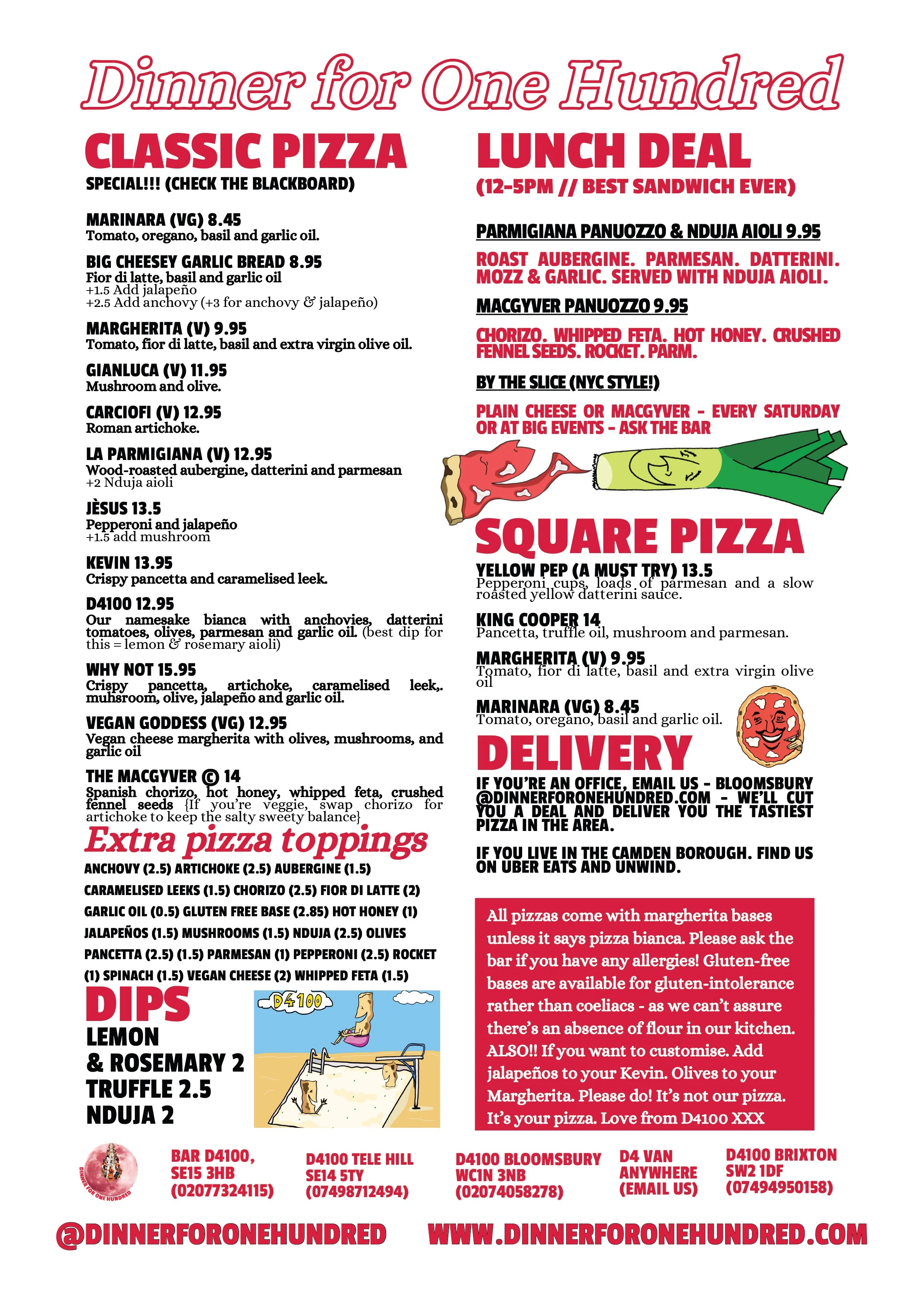 Dinner for One Hundred

CLASSIC PIZZA
SPECIAL!!! (CHECK THE BLACKBOARD)

MARINARA (VG) 8.45
Tomato, oregano, basil and garlic oil.

BIG CHEESEY GARLIC BREAD 8.95
Fior di latte, basil and garlic oil
+1.5 Add jalapeño
+2.5 Add anchovy (+3 for anchovy & jalapeño)

MARGHERITA (V) 9.95
Tomato, fior di latte, basil and extra virgin olive oil.

GIANLUCA (V) 11.95
Mushroom and olive.

CARCIOFI (V) 12.95
Roman artichoke.

LA PARMIGIANA (V) 12.95
Wood-roasted aubergine, datterini and parmesan
+2 Nduja aioli

JÈSUS 13.5
Pepperoni and jalapeño
+1.5 add mushroom

KEVIN 13.95
Crispy pancetta and caramelised leek.

D4100 12.95
Our namesake bianca with anchovies, datterini tomatoes, olives, parmesan and garlic oil. (best dip for this = lemon & rosemary aioli)

WHY NOT 15.95
Crispy pancetta, artichoke, caramelised leek,. muhsroom, olive, jalapeño and garlic oil.

VEGAN GODDESS (VG) 12.95
Vegan cheese margherita with olives, mushrooms, and garlic oil

THE MACGYVER © 14
Spanish chorizo, hot honey, whipped feta, crushed fennel seeds {If you're veggie, swap chorizo for artichoke to keep the salty sweety balance}

Extra pizza toppings
ANCHOVY (2.5) ARTICHOKE (2.5) AUBERGINE (1.5) CARAMELISED LEEKS (1.5) CHORIZO (2.5) FIOR DI LATTE (2) GARLIC OIL (0.5) GLUTEN FREE BASE (2.85) HOT HONEY (1) JALAPEÑOS (1.5) MUSHROOMS (1.5) NDUJA (2.5) OLIVES PANCETTA (2.5) (1.5) PARMESAN (1) PEPPERONI (2.5) ROCKET (1) SPINACH (1.5) VEGAN CHEESE (2) WHIPPED FETA (1.5)

DIPS
LEMON & ROSEMARY 2
TRUFFLE 2.5
NDUJA 2

D4100

LUNCH DEAL
(12-5PM // BEST SANDWICH EVER)

PARMIGIANA PANUOZZO & NDUJA AIOLI 9.95
ROAST AUBERGINE. PARMESAN. DATTERINI. MOZZ & GARLIC. SERVED WITH NDUJA AIOLI.

MACGYVER PANUOZZO 9.95
CHORIZO. WHIPPED FETA. HOT HONEY. CRUSHED FENNEL SEEDS. ROCKET. PARM.

BY THE SLICE (NYC STYLE!)
PLAIN CHEESE OR MACGYVER - EVERY SATURDAY OR AT BIG EVENTS - ASK THE BAR

SQUARE PIZZA
YELLOW PEP (A MUST TRY) 13.5
Pepperoni cups, loads of parmesan and a slow roasted yellow datterini sauce.

KING COOPER 14
Pancetta, truffle oil, mushroom and parmesan.

MARGHERITA (V) 9.95
Tomato, fior di latte, basil and extra virgin olive oil

MARINARA (VG) 8.45
Tomato, oregano, basil and garlic oil.

DELIVERY
IF YOU'RE AN OFFICE, EMAIL US - BLOOMSBURY @DINNERFORONEHUNDRED.COM - WE'LL CUT YOU A DEAL AND DELIVER YOU THE TASTIEST PIZZA IN THE AREA.

IF YOU LIVE IN THE CAMDEN BOROUGH. FIND US ON UBER EATS AND UNWIND.

All pizzas come with margherita bases unless it says pizza bianca. Please ask the bar if you have any allergies! Gluten-free bases are available for gluten-intolerance rather than coeliacs - as we can't assure there's an absence of flour in our kitchen. ALSO!! If you want to customise. Add jalapeños to your Kevin. Olives to your Margherita. Please do! It's not our pizza. It's your pizza. Love from D4100 XXX

DINNER FOR ONE HUNDRED

BAR D4100, SE15 3HB (02077324115)
D4100 TELE HILL SE14 5TY (07498712494)
D4100 BLOOMSBURY WC1N 3NB (02074058278)
D4 VAN ANYWHERE (EMAIL US)
D4100 BRIXTON SW2 1DF (07494950158)

@DINNERFORONEHUNDRED WWW.DINNERFORONEHUNDRED.COM